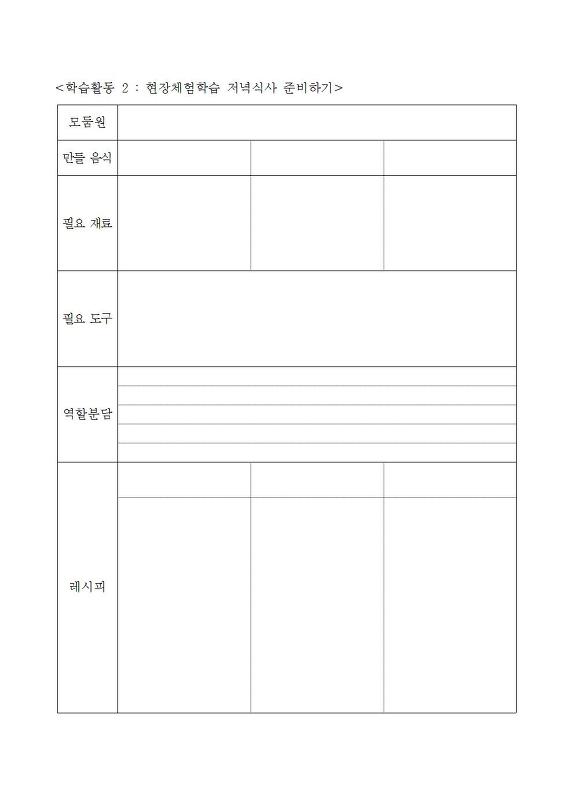 <학습활동 2 : 현장체험학습 저녁식사 준비하기>

| 모둠원 | | | |
|---|---|---|---|
| 만들 음식 | | | |
| 필요 재료 | | | |
| 필요 도구 | | | |
| 역할분담 | | | |
| 레시피 | | | |